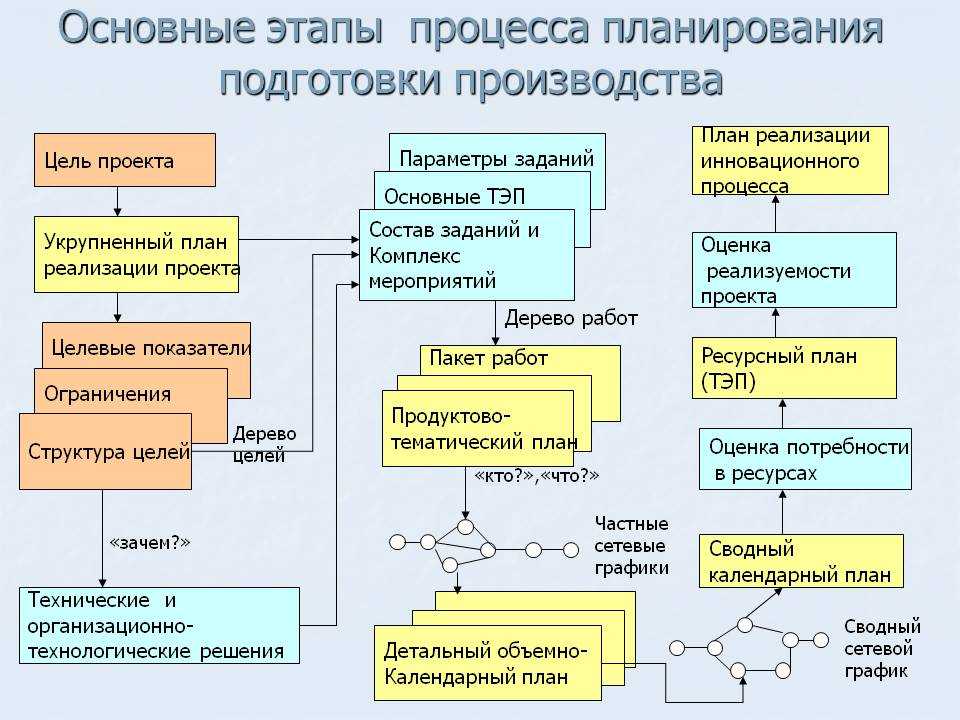 Основные этапы процесса планирования подготовки производства

Цель проекта

Укрупненный план реализации проекта

Целевые показатели

Ограничения

Структура целей

Дерево целей

«зачем?»

Технические и организационно-технологические решения

Параметры заданий

Основные ТЭП

Состав заданий и Комплекс мероприятий

Дерево работ

Пакет работ

Продуктово-тематический план

«кто?»,«что?»

Частные сетевые графики

Детальный объемно-Календарный план

План реализации инновационного процесса

Оценка реализуемости проекта

Ресурсный план (ТЭП)

Оценка потребности в ресурсах

Сводный календарный план

Сводный сетевой график